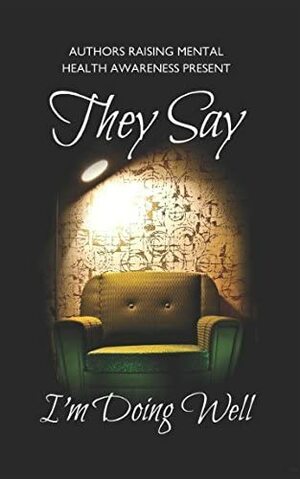 AUTHORS RAISING MENTAL HEALTH AWARENESS PRESENT

They Say

I'm Doing Well